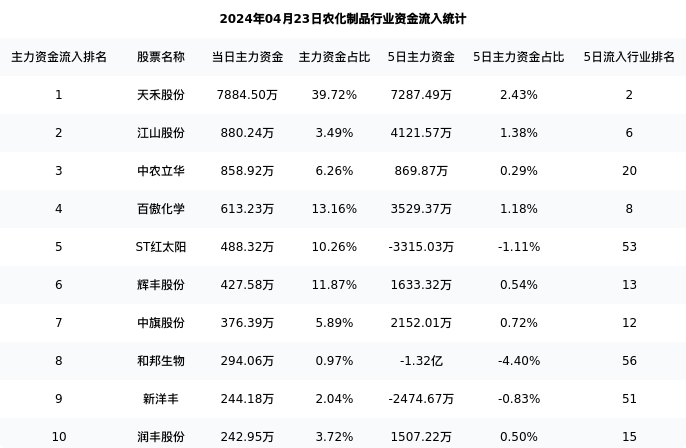 2024年04月23日农化制品行业资金流入统计

| 主力资金流入排名 | 股票名称 | 当日主力资金 | 主力资金占比 | 5日主力资金 | 5日主力资金占比 | 5日流入行业排名 |
|---|---|---|---|---|---|---|
| 1 | 天禾股份 | 7884.50万 | 39.72% | 7287.49万 | 2.43% | 2 |
| 2 | 江山股份 | 880.24万 | 3.49% | 4121.57万 | 1.38% | 6 |
| 3 | 中农立华 | 858.92万 | 6.26% | 869.87万 | 0.29% | 20 |
| 4 | 百傲化学 | 613.23万 | 13.16% | 3529.37万 | 1.18% | 8 |
| 5 | ST红太阳 | 488.32万 | 10.26% | -3315.03万 | -1.11% | 53 |
| 6 | 辉丰股份 | 427.58万 | 11.87% | 1633.32万 | 0.54% | 13 |
| 7 | 中旗股份 | 376.39万 | 5.89% | 2152.01万 | 0.72% | 12 |
| 8 | 和邦生物 | 294.06万 | 0.97% | -1.32亿 | -4.40% | 56 |
| 9 | 新洋丰 | 244.18万 | 2.04% | -2474.67万 | -0.83% | 51 |
| 10 | 润丰股份 | 242.95万 | 3.72% | 1507.22万 | 0.50% | 15 |